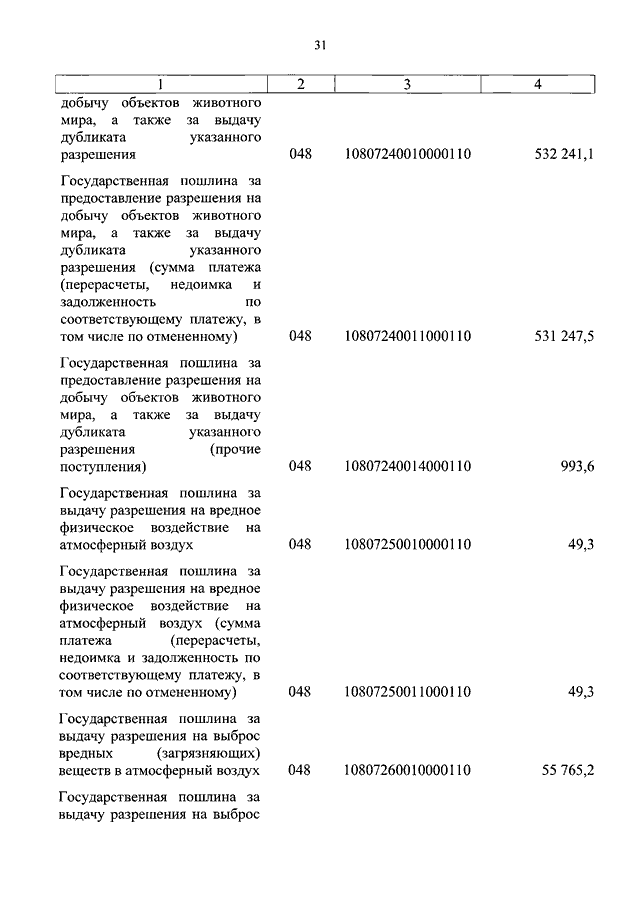 31

| 1 | 2 | 3 | 4 |
|---|---|---|---|
| добычу объектов животного мира, а также за выдачу дубликата указанного разрешения | 048 | 10807240010000110 | 532 241,1 |
| Государственная пошлина за предоставление разрешения на добычу объектов животного мира, а также за выдачу дубликата указанного разрешения (сумма платежа (перерасчеты, недоимка и задолженность по соответствующему платежу, в том числе по отмененному) | 048 | 10807240011000110 | 531 247,5 |
| Государственная пошлина за предоставление разрешения на добычу объектов животного мира, а также за выдачу дубликата указанного разрешения (прочие поступления) | 048 | 10807240014000110 | 993,6 |
| Государственная пошлина за выдачу разрешения на вредное физическое воздействие на атмосферный воздух | 048 | 10807250010000110 | 49,3 |
| Государственная пошлина за выдачу разрешения на вредное физическое воздействие на атмосферный воздух (сумма платежа (перерасчеты, недоимка и задолженность по соответствующему платежу, в том числе по отмененному) | 048 | 10807250011000110 | 49,3 |
| Государственная пошлина за выдачу разрешения на выброс вредных (загрязняющих) веществ в атмосферный воздух | 048 | 10807260010000110 | 55 765,2 |
| Государственная пошлина за выдачу разрешения на выброс | | | |